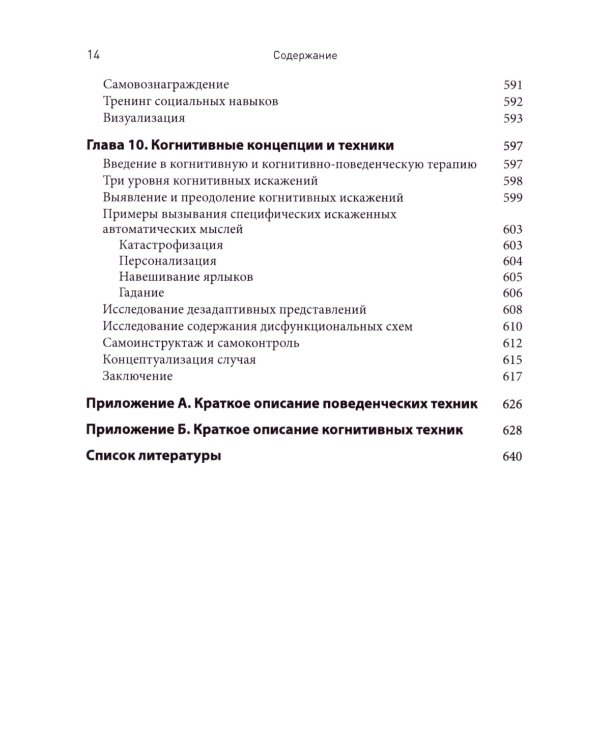 14 Содержание

Самовознаграждение 591
Тренинг социальных навыков 592
Визуализация 593

Глава 10. Когнитивные концепции и техники 597
Введение в когнитивную и когнитивно-поведенческую терапию 597
Три уровня когнитивных искажений 598
Выявление и преодоление когнитивных искажений 599
Примеры вызывания специфических искаженных автоматических мыслей 603
Катастрофизация 603
Персонализация 604
Навешивание ярлыков 605
Гадание 606
Исследование дезадаптивных представлений 608
Исследование содержания дисфункциональных схем 610
Самоинструктаж и самоконтроль 612
Концептуализация случая 615
Заключение 617

Приложение А. Краткое описание поведенческих техник 626

Приложение Б. Краткое описание когнитивных техник 628

Список литературы 640